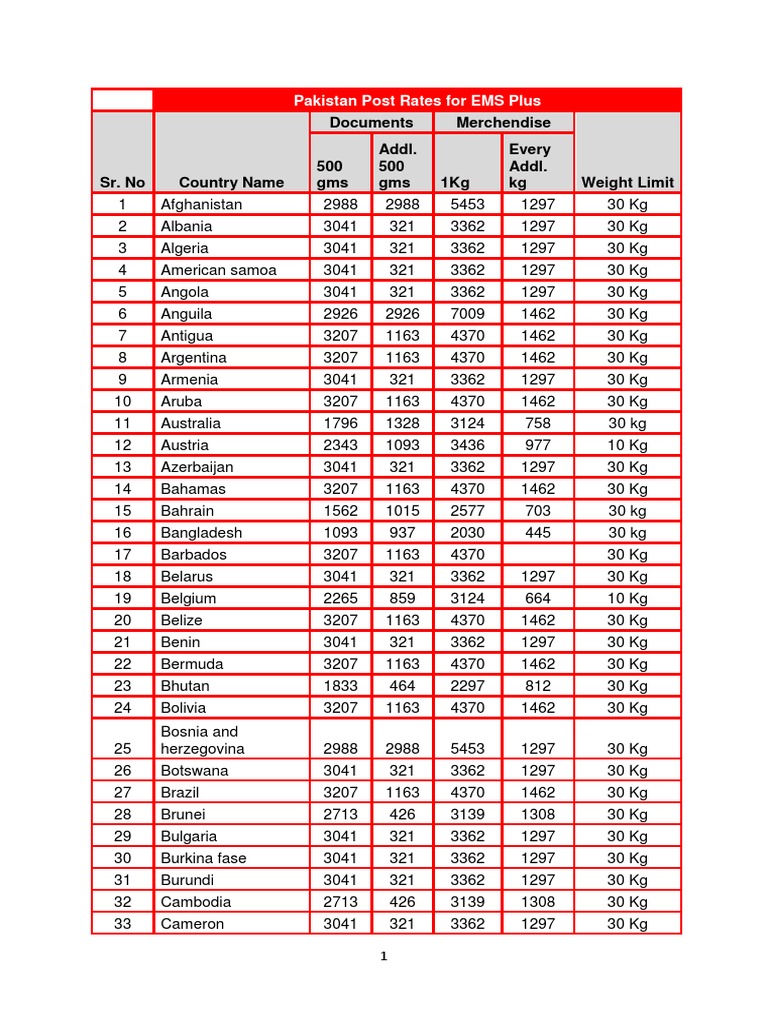 | | Pakistan Post Rates for EMS Plus | | | | | |
|---|---|---|---|---|---|---|
| | | Documents | | Merchendise | | |
| Sr. No | Country Name | 500 gms | Addl. 500 gms | 1Kg | Every Addl. kg | Weight Limit |
| 1 | Afghanistan | 2988 | 2988 | 5453 | 1297 | 30 Kg |
| 2 | Albania | 3041 | 321 | 3362 | 1297 | 30 Kg |
| 3 | Algeria | 3041 | 321 | 3362 | 1297 | 30 Kg |
| 4 | American samoa | 3041 | 321 | 3362 | 1297 | 30 Kg |
| 5 | Angola | 3041 | 321 | 3362 | 1297 | 30 Kg |
| 6 | Anguila | 2926 | 2926 | 7009 | 1462 | 30 Kg |
| 7 | Antigua | 3207 | 1163 | 4370 | 1462 | 30 Kg |
| 8 | Argentina | 3207 | 1163 | 4370 | 1462 | 30 Kg |
| 9 | Armenia | 3041 | 321 | 3362 | 1297 | 30 Kg |
| 10 | Aruba | 3207 | 1163 | 4370 | 1462 | 30 Kg |
| 11 | Australia | 1796 | 1328 | 3124 | 758 | 30 kg |
| 12 | Austria | 2343 | 1093 | 3436 | 977 | 10 Kg |
| 13 | Azerbaijan | 3041 | 321 | 3362 | 1297 | 30 Kg |
| 14 | Bahamas | 3207 | 1163 | 4370 | 1462 | 30 Kg |
| 15 | Bahrain | 1562 | 1015 | 2577 | 703 | 30 kg |
| 16 | Bangladesh | 1093 | 937 | 2030 | 445 | 30 kg |
| 17 | Barbados | 3207 | 1163 | 4370 | | 30 Kg |
| 18 | Belarus | 3041 | 321 | 3362 | 1297 | 30 Kg |
| 19 | Belgium | 2265 | 859 | 3124 | 664 | 10 Kg |
| 20 | Belize | 3207 | 1163 | 4370 | 1462 | 30 Kg |
| 21 | Benin | 3041 | 321 | 3362 | 1297 | 30 Kg |
| 22 | Bermuda | 3207 | 1163 | 4370 | 1462 | 30 Kg |
| 23 | Bhutan | 1833 | 464 | 2297 | 812 | 30 Kg |
| 24 | Bolivia | 3207 | 1163 | 4370 | 1462 | 30 Kg |
| 25 | Bosnia and herzegovina | 2988 | 2988 | 5453 | 1297 | 30 Kg |
| 26 | Botswana | 3041 | 321 | 3362 | 1297 | 30 Kg |
| 27 | Brazil | 3207 | 1163 | 4370 | 1462 | 30 Kg |
| 28 | Brunei | 2713 | 426 | 3139 | 1308 | 30 Kg |
| 29 | Bulgaria | 3041 | 321 | 3362 | 1297 | 30 Kg |
| 30 | Burkina fase | 3041 | 321 | 3362 | 1297 | 30 Kg |
| 31 | Burundi | 3041 | 321 | 3362 | 1297 | 30 Kg |
| 32 | Cambodia | 2713 | 426 | 3139 | 1308 | 30 Kg |
| 33 | Cameron | 3041 | 321 | 3362 | 1297 | 30 Kg |

1